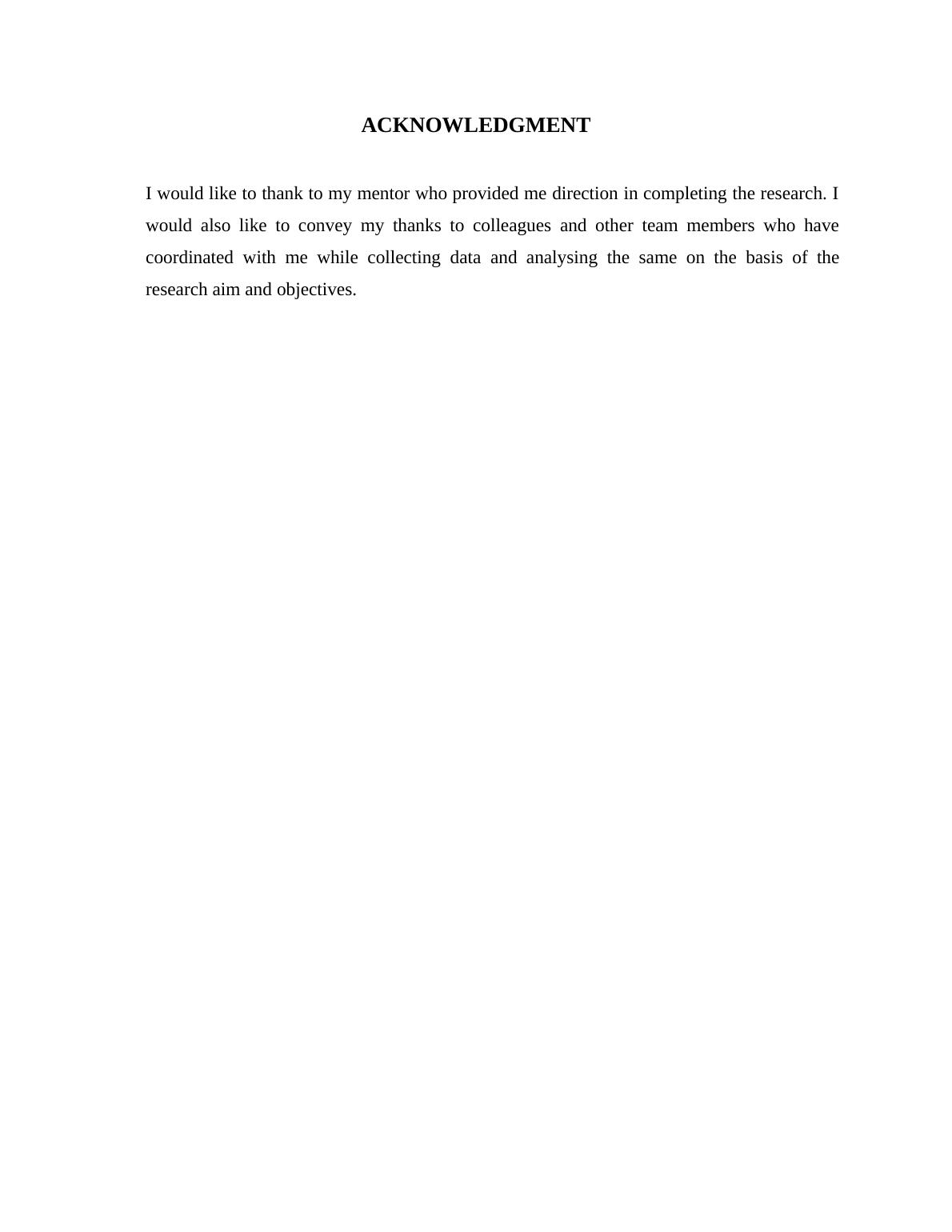 ACKNOWLEDGMENT

I would like to thank to my mentor who provided me direction in completing the research. I would also like to convey my thanks to colleagues and other team members who have coordinated with me while collecting data and analysing the same on the basis of the research aim and objectives.